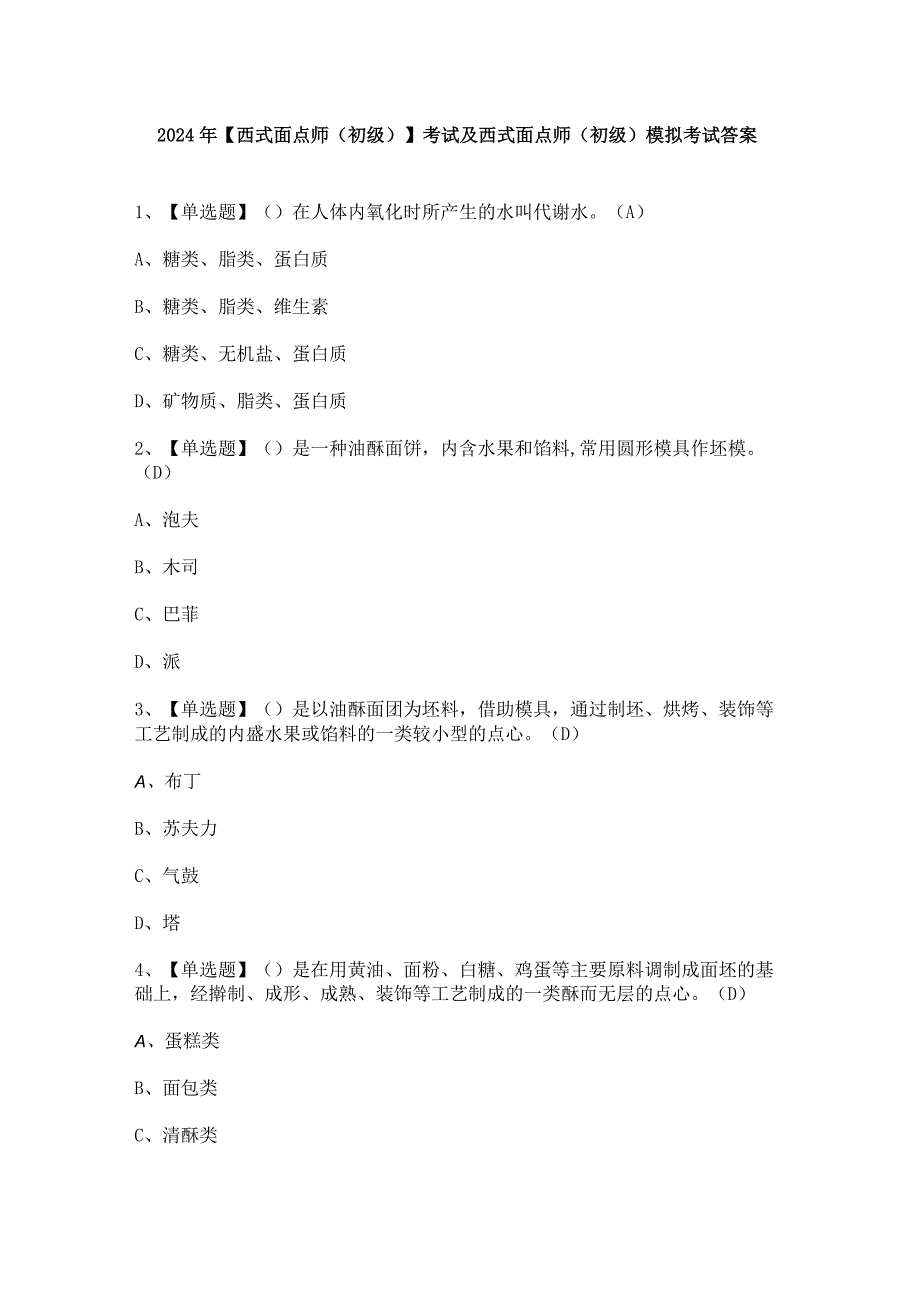 2024年【西式面点师（初级）】考试及西式面点师（初级）模拟考试答案

1、【单选题】（）在人体内氧化时所产生的水叫代谢水。（A）

A、糖类、脂类、蛋白质

B、糖类、脂类、维生素

C、糖类、无机盐、蛋白质

D、矿物质、脂类、蛋白质

2、【单选题】（）是一种油酥面饼，内含水果和馅料,常用圆形模具作坯模。（D）

A、泡夫

B、木司

C、巴菲

D、派

3、【单选题】（）是以油酥面团为坯料，借助模具，通过制坯、烘烤、装饰等工艺制成的内盛水果或馅料的一类较小型的点心。（D）

A、布丁

B、苏夫力

C、气鼓

D、塔

4、【单选题】（）是在用黄油、面粉、白糖、鸡蛋等主要原料调制成面坯的基础上，经擀制、成形、成熟、装饰等工艺制成的一类酥而无层的点心。（D）

A、蛋糕类

B、面包类

C、清酥类